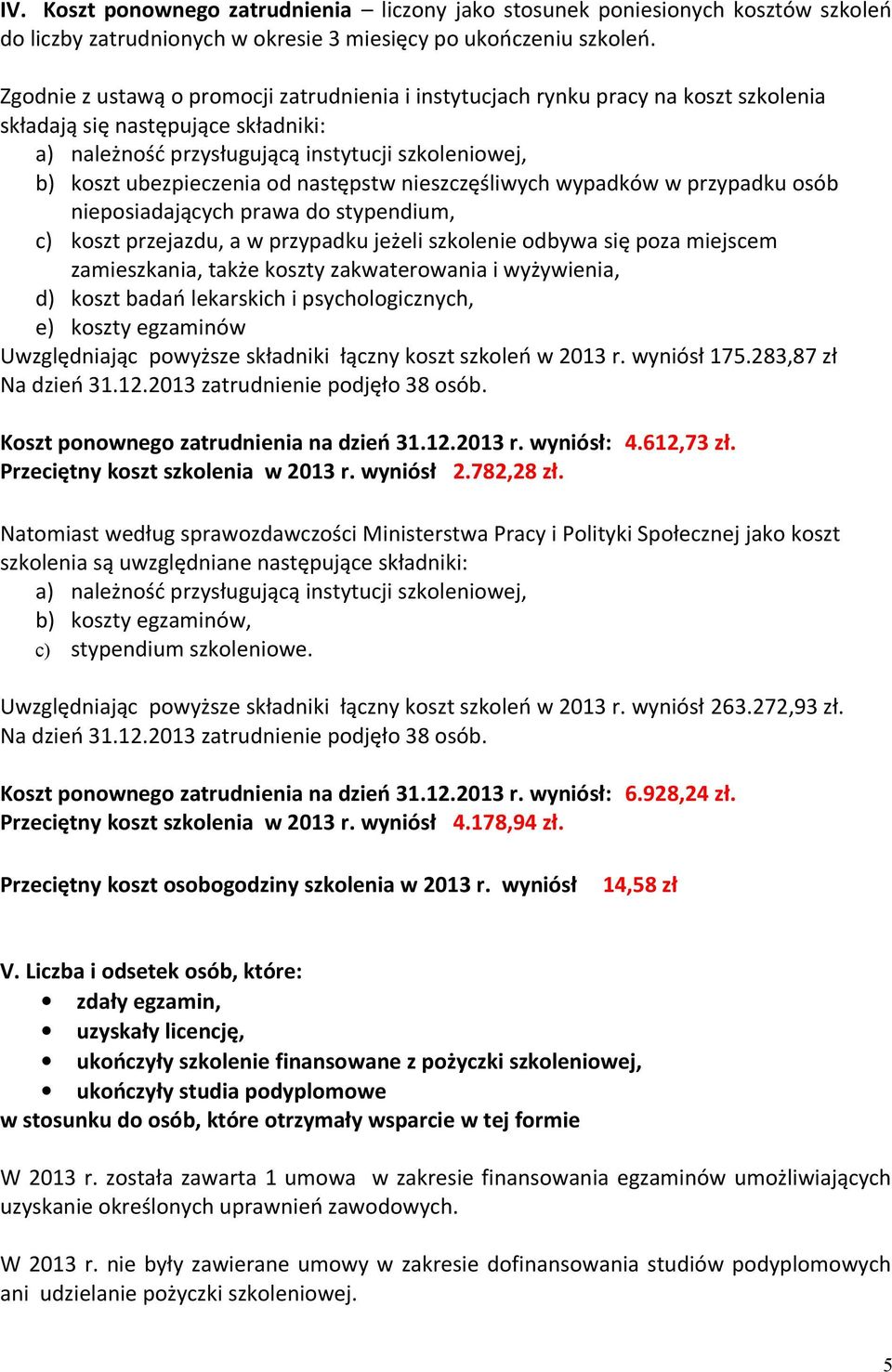 IV. Koszt ponownego zatrudnienia – liczony jako stosunek poniesionych kosztów szkoleń do liczby zatrudnionych w okresie 3 miesięcy po ukończeniu szkoleń.

Zgodnie z ustawą o promocji zatrudnienia i instytucjach rynku pracy na koszt szkolenia składają się następujące składniki:
a) należność przysługującą instytucji szkoleniowej,
b) koszt ubezpieczenia od następstw nieszczęśliwych wypadków w przypadku osób nieposiadających prawa do stypendium,
c) koszt przejazdu, a w przypadku jeżeli szkolenie odbywa się poza miejscem zamieszkania, także koszty zakwaterowania i wyżywienia,
d) koszt badań lekarskich i psychologicznych,
e) koszty egzaminów
Uwzględniając powyższe składniki łączny koszt szkoleń w 2013 r. wyniósł 175.283,87 zł
Na dzień 31.12.2013 zatrudnienie podjęło 38 osób.

Koszt ponownego zatrudnienia na dzień 31.12.2013 r. wyniósł: 4.612,73 zł.
Przeciętny koszt szkolenia w 2013 r. wyniósł 2.782,28 zł.

Natomiast według sprawozdawczości Ministerstwa Pracy i Polityki Społecznej jako koszt szkolenia są uwzględniane następujące składniki:
a) należność przysługującą instytucji szkoleniowej,
b) koszty egzaminów,
c) stypendium szkoleniowe.

Uwzględniając powyższe składniki łączny koszt szkoleń w 2013 r. wyniósł 263.272,93 zł.
Na dzień 31.12.2013 zatrudnienie podjęło 38 osób.

Koszt ponownego zatrudnienia na dzień 31.12.2013 r. wyniósł: 6.928,24 zł.
Przeciętny koszt szkolenia w 2013 r. wyniósł 4.178,94 zł.

Przeciętny koszt osobogodziny szkolenia w 2013 r. wyniósł 14,58 zł

V. Liczba i odsetek osób, które:
• zdały egzamin,
• uzyskały licencję,
• ukończyły szkolenie finansowane z pożyczki szkoleniowej,
• ukończyły studia podyplomowe
w stosunku do osób, które otrzymały wsparcie w tej formie

W 2013 r. została zawarta 1 umowa w zakresie finansowania egzaminów umożliwiających uzyskanie określonych uprawnień zawodowych.

W 2013 r. nie były zawierane umowy w zakresie dofinansowania studiów podyplomowych ani udzielanie pożyczki szkoleniowej.

5